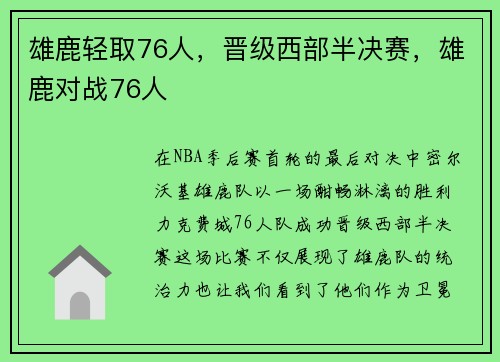 雄鹿轻取76人，晋级西部半决赛，雄鹿对战76人

在NBA季后赛首轮的最后对决中密尔沃基雄鹿队以一场酣畅淋漓的胜利力克费城76人队成功晋级西部半决赛这场比赛不仅展现了雄鹿队的统治力也让我们看到了他们作为卫冕